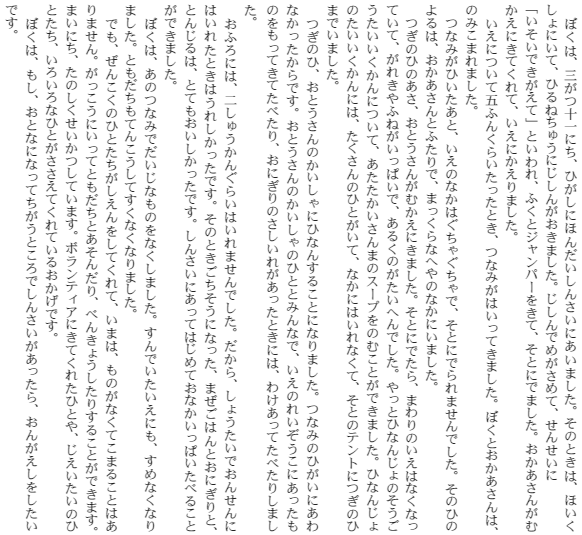 ぼくは、三がつ十一にち、ひがしにほんだいしんさいにあいました。そのときは、ほいくしょにいて、ひるねちゅうにじしんがおきました。じしんでめがさめて、せんせいに「いそいできがえて」といわれ、ふくとジャンパーをきて、そとにでました。おかあさんがむかえにきてくれて、いえにかえりました。

いえについて五ふんくらいたったとき、つなみがはいってきました。ぼくとおかあさんは、のみこまれました。

つなみがひいたあと、いえのなかはぐちゃぐちゃで、そとにでられませんでした。そのひのよるは、おかあさんとふたりで、まっくらなへやのなかにいました。

つぎのひのあさ、おとうさんがむかえにきました。そとにでたら、まわりのいえはなくなっていて、がれきやふねがいっぱいで、あるくのがたいへんでした。やっとひなんじょのそうごうたいいくかんについて、あたたかいさんまのスープをのむことができました。ひなんじょのたいいくかんには、たくさんのひとがいて、なかにはいれなくて、そとのテントにつぎのひまでいました。

つぎのひ、おとうさんのかいしゃにひなんすることになりました。つなみのひがいにあわなかったからです。おとうさんのかいしゃのひととみんなで、いえのれいぞうこにあったものをもってきてたべたり、おにぎりのさしいれがあったときには、わけあってたべたりしました。

おふろには、二しゅうかんぐらいはいれませんでした。だから、しょうたいでおんせんにはいれたときはうれしかったです。そのときごちそうになった、まぜごはんとおにぎりと、とんじるは、とてもおいしかったです。しんさいにあってはじめておなかいっぱいたべることができました。

ぼくは、あのつなみでだいじなものをなくしました。すんでいたいえにも、すめなくなりました。ともだちもてんこうしてすくなくなりました。

でも、ぜんこくのひとたちがしえんをしてくれて、いまは、ものがなくてこまることはありません。がっこうにいってともだちとあそんだり、べんきょうしたりすることができます。まいにち、たのしくせいかつしています。ボランティアにきてくれたひとや、じえいたいのひとたち、いろいろなひとがささえてくれているおかげです。

ぼくは、もし、おとなになってちがうところでしんさいがあったら、おんがえしをしたいです。